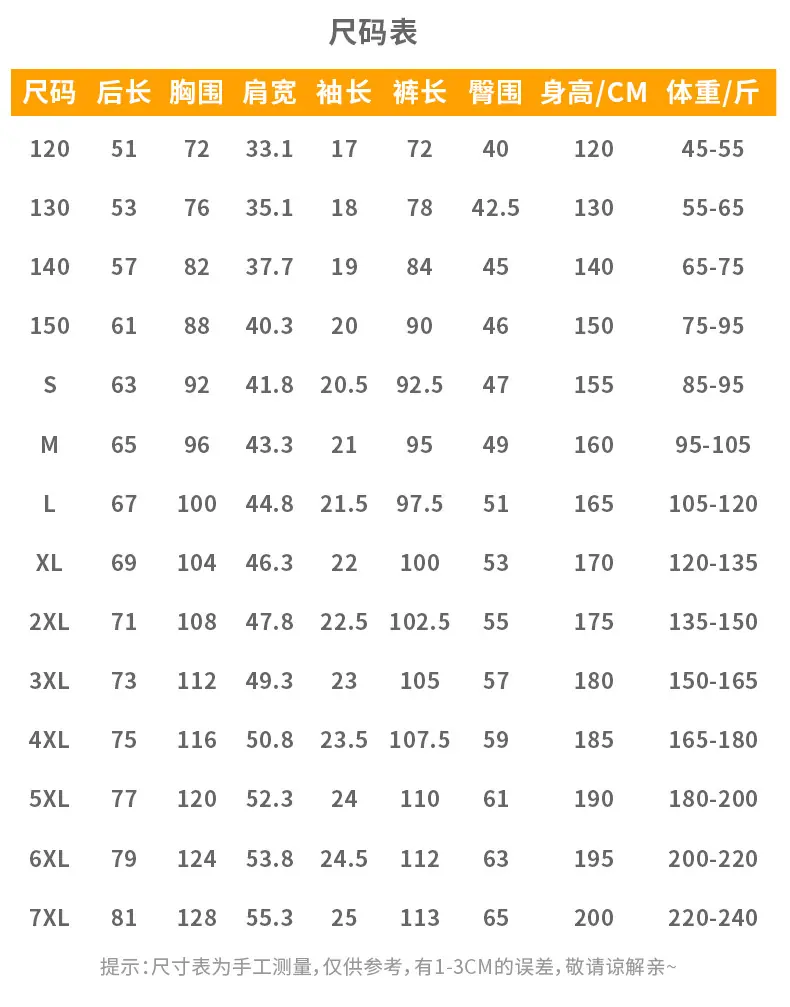 尺码表

| 尺码 | 后长 | 胸围 | 肩宽 | 袖长 | 裤长 | 臀围 | 身高/CM | 体重/斤 |
|---|---|---|---|---|---|---|---|---|
| 120 | 51 | 72 | 33.1 | 17 | 72 | 40 | 120 | 45-55 |
| 130 | 53 | 76 | 35.1 | 18 | 78 | 42.5 | 130 | 55-65 |
| 140 | 57 | 82 | 37.7 | 19 | 84 | 45 | 140 | 65-75 |
| 150 | 61 | 88 | 40.3 | 20 | 90 | 46 | 150 | 75-95 |
| S | 63 | 92 | 41.8 | 20.5 | 92.5 | 47 | 155 | 85-95 |
| M | 65 | 96 | 43.3 | 21 | 95 | 49 | 160 | 95-105 |
| L | 67 | 100 | 44.8 | 21.5 | 97.5 | 51 | 165 | 105-120 |
| XL | 69 | 104 | 46.3 | 22 | 100 | 53 | 170 | 120-135 |
| 2XL | 71 | 108 | 47.8 | 22.5 | 102.5 | 55 | 175 | 135-150 |
| 3XL | 73 | 112 | 49.3 | 23 | 105 | 57 | 180 | 150-165 |
| 4XL | 75 | 116 | 50.8 | 23.5 | 107.5 | 59 | 185 | 165-180 |
| 5XL | 77 | 120 | 52.3 | 24 | 110 | 61 | 190 | 180-200 |
| 6XL | 79 | 124 | 53.8 | 24.5 | 112 | 63 | 195 | 200-220 |
| 7XL | 81 | 128 | 55.3 | 25 | 113 | 65 | 200 | 220-240 |

提示:尺寸表为手工测量,仅供参考,有1-3CM的误差,敬请谅解亲~